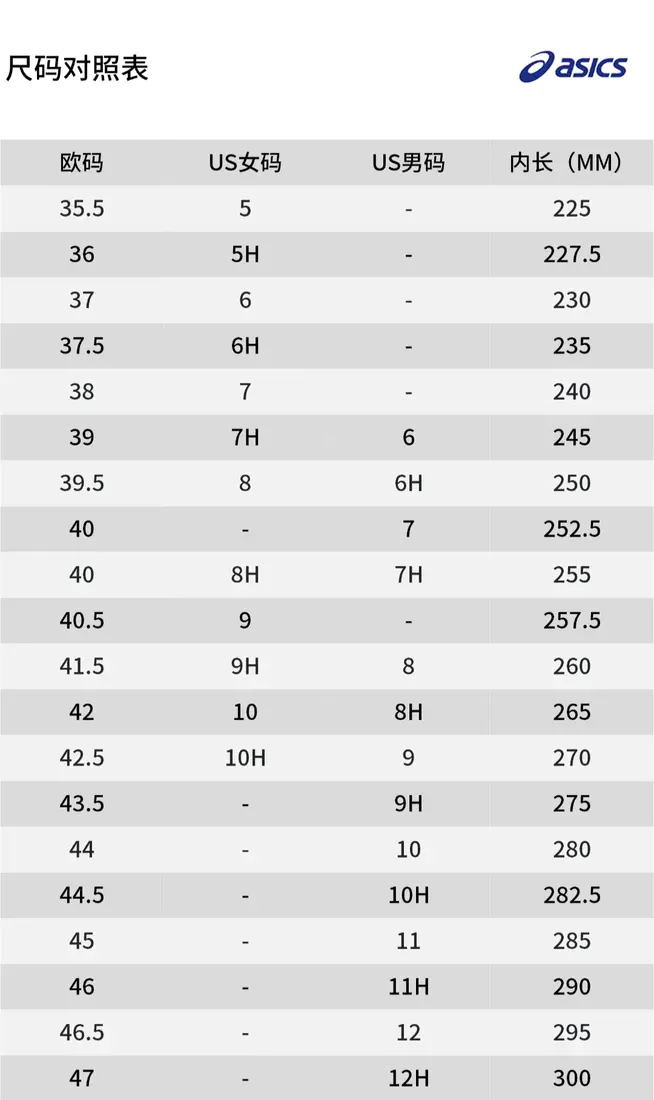 尺码对照表

asics

| 欧码 | US女码 | US男码 | 内长（MM） |
|---|---|---|---|
| 35.5 | 5 | - | 225 |
| 36 | 5H | - | 227.5 |
| 37 | 6 | - | 230 |
| 37.5 | 6H | - | 235 |
| 38 | 7 | - | 240 |
| 39 | 7H | 6 | 245 |
| 39.5 | 8 | 6H | 250 |
| 40 | - | 7 | 252.5 |
| 40 | 8H | 7H | 255 |
| 40.5 | 9 | - | 257.5 |
| 41.5 | 9H | 8 | 260 |
| 42 | 10 | 8H | 265 |
| 42.5 | 10H | 9 | 270 |
| 43.5 | - | 9H | 275 |
| 44 | - | 10 | 280 |
| 44.5 | - | 10H | 282.5 |
| 45 | - | 11 | 285 |
| 46 | - | 11H | 290 |
| 46.5 | - | 12 | 295 |
| 47 | - | 12H | 300 |